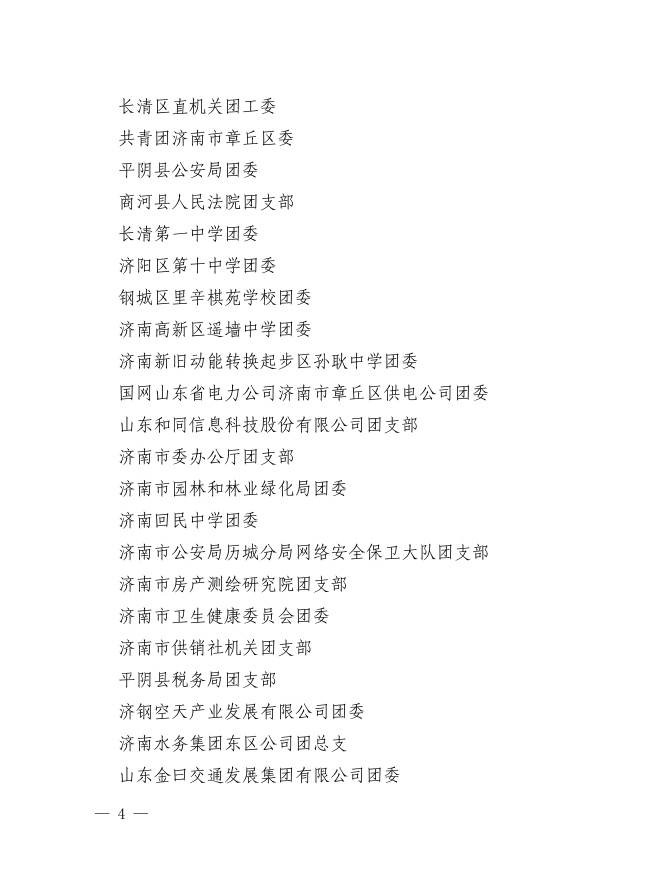 长清区直机关团工委
共青团济南市章丘区委
平阴县公安局团委
商河县人民法院团支部
长清第一中学团委
济阳区第十中学团委
钢城区里辛棋苑学校团委
济南高新区遥墙中学团委
济南新旧动能转换起步区孙耿中学团委
国网山东省电力公司济南市章丘区供电公司团委
山东和同信息科技股份有限公司团支部
济南市委办公厅团支部
济南市园林和林业绿化局团委
济南回民中学团委
济南市公安局历城分局网络安全保卫大队团支部
济南市房产测绘研究院团支部
济南市卫生健康委员会团委
济南市供销社机关团支部
平阴县税务局团支部
济钢空天产业发展有限公司团委
济南水务集团东区公司团总支
山东金曰交通发展集团有限公司团委

— 4 —